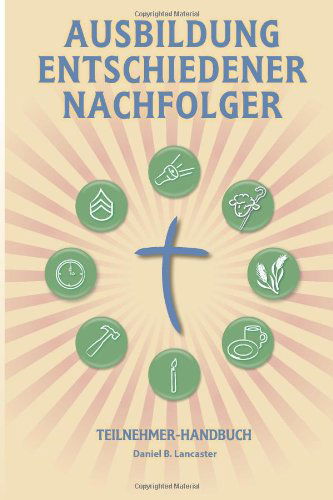 Copyrighted Material

AUSBILDUNG ENTSCHIEDENER NACHFOLGER

TEILNEHMER-HANDBUCH

Daniel B. Lancaster

Copyrighted Material